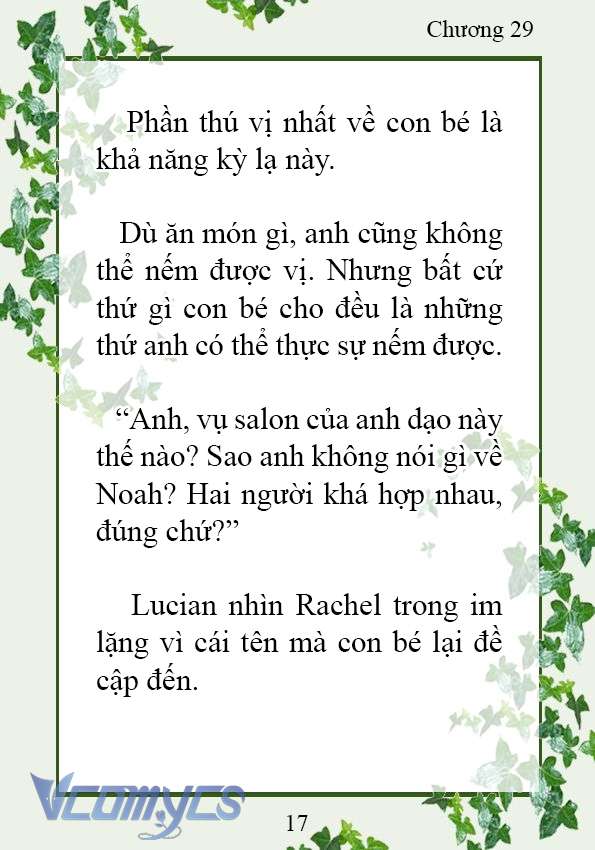 Chương 29

Phần thú vị nhất về con bé là khả năng kỳ lạ này.

Dù ăn món gì, anh cũng không thể nếm được vị. Nhưng bất cứ thứ gì con bé cho đều là những thứ anh có thể thực sự nếm được.

“Anh, vụ salon của anh dạo này thế nào? Sao anh không nói gì về Noah? Hai người khá hợp nhau, đúng chứ?”

Lucian nhìn Rachel trong im lặng vì cái tên mà con bé lại đề cập đến.

Vcomycs

17